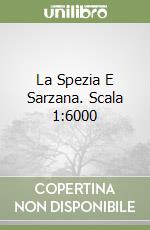 unilibro

La Spezia E Sarzana. Scala 1:6000

COPERTINA NON DISPONIBILE